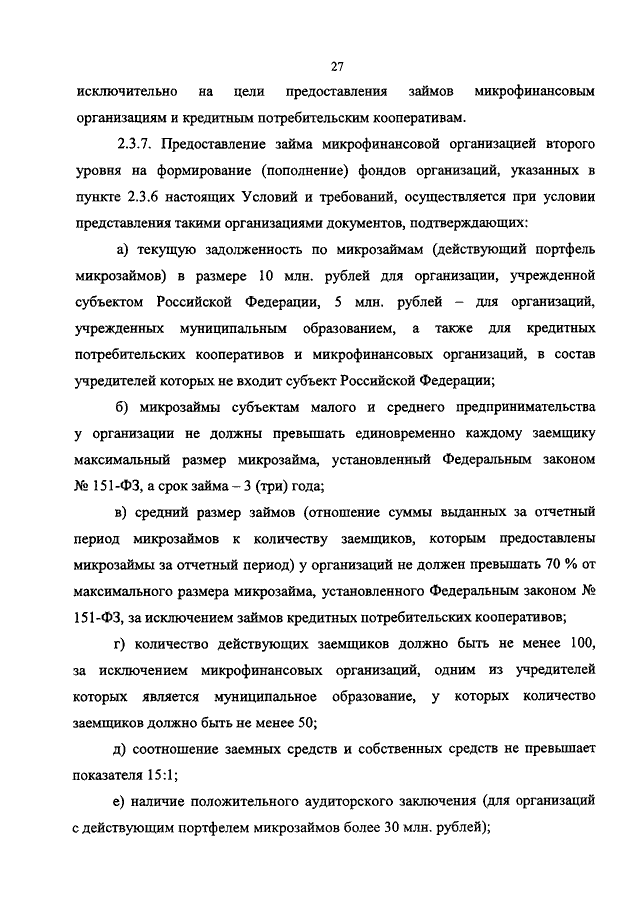 27

исключительно на цели предоставления займов микрофинансовым организациям и кредитным потребительским кооперативам.

2.3.7. Предоставление займа микрофинансовой организацией второго уровня на формирование (пополнение) фондов организаций, указанных в пункте 2.3.6 настоящих Условий и требований, осуществляется при условии представления такими организациями документов, подтверждающих:

а) текущую задолженность по микрозаймам (действующий портфель микрозаймов) в размере 10 млн. рублей для организации, учрежденной субъектом Российской Федерации, 5 млн. рублей – для организаций, учрежденных муниципальным образованием, а также для кредитных потребительских кооперативов и микрофинансовых организаций, в состав учредителей которых не входит субъект Российской Федерации;

б) микрозаймы субъектам малого и среднего предпринимательства у организации не должны превышать единовременно каждому заемщику максимальный размер микрозайма, установленный Федеральным законом № 151-ФЗ, а срок займа – 3 (три) года;

в) средний размер займов (отношение суммы выданных за отчетный период микрозаймов к количеству заемщиков, которым предоставлены микрозаймы за отчетный период) у организаций не должен превышать 70 % от максимального размера микрозайма, установленного Федеральным законом № 151-ФЗ, за исключением займов кредитных потребительских кооперативов;

г) количество действующих заемщиков должно быть не менее 100, за исключением микрофинансовых организаций, одним из учредителей которых является муниципальное образование, у которых количество заемщиков должно быть не менее 50;

д) соотношение заемных средств и собственных средств не превышает показателя 15:1;

е) наличие положительного аудиторского заключения (для организаций с действующим портфелем микрозаймов более 30 млн. рублей);